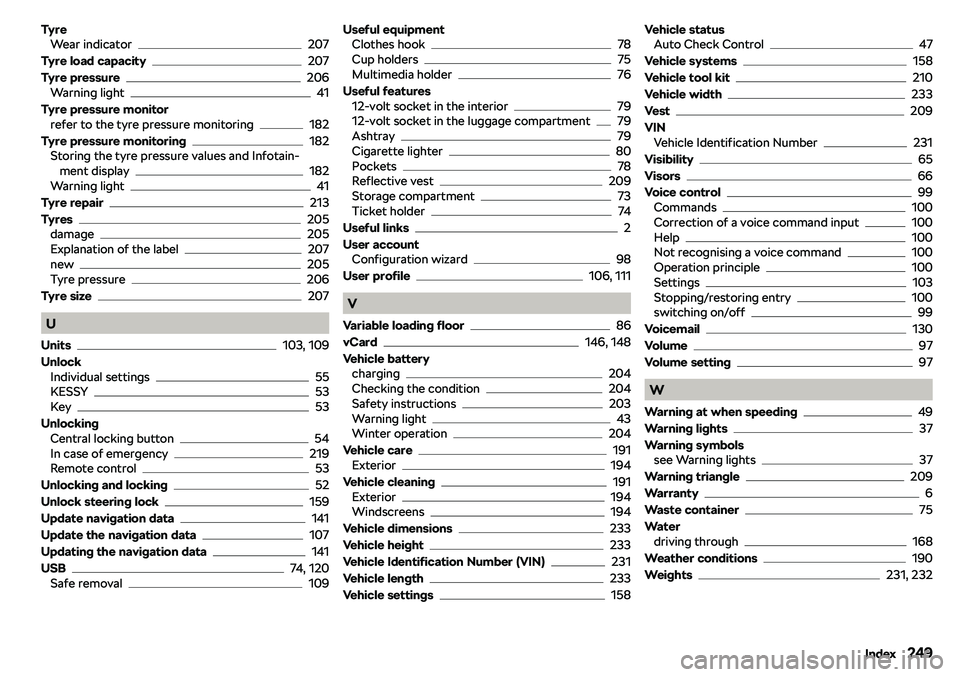 Tyre
Wear indicator 207
Tyre load capacity 207
Tyre pressure 206
Warning light 41
Tyre pressure monitor
refer to the tyre pressure monitoring 182
Tyre pressure monitoring 182
Storing the tyre pressure values and Infotainment display 182
Warning light 41
Tyre repair 213
Tyres 205
damage 205
Explanation of the label 207
new 205
Tyre pressure 206
Tyre size 207

U

Units 103, 109
Unlock
Individual settings 55
KESSY 53
Key 53
Unlocking
Central locking button 54
In case of emergency 219
Remote control 53
Unlocking and locking 52
Unlock steering lock 159
Update navigation data 141
Update the navigation data 107
Updating the navigation data 141
USB 74, 120
Safe removal 109

Useful equipment
Clothes hook 78
Cup holders 75
Multimedia holder 76
Useful features
12-volt socket in the interior 79
12-volt socket in the luggage compartment 79
Ashtray 79
Cigarette lighter 80
Pockets 78
Reflective vest 209
Storage compartment 73
Ticket holder 74
Useful links 2
User account
Configuration wizard 98
User profile 106, 111

V

Variable loading floor 86
vCard 146, 148
Vehicle battery
charging 204
Checking the condition 204
Safety instructions 203
Warning light 43
Winter operation 204
Vehicle care 191
Exterior 194
Vehicle cleaning 191
Exterior 194
Windscreens 194
Vehicle dimensions 233
Vehicle height 233
Vehicle Identification Number (VIN) 231
Vehicle length 233
Vehicle settings 158

Vehicle status
Auto Check Control 47
Vehicle systems 158
Vehicle tool kit 210
Vehicle width 233
Vest 209
VIN
Vehicle Identification Number 231
Visibility 65
Visors 66
Voice control 99
Commands 100
Correction of a voice command input 100
Help 100
Not recognising a voice command 100
Operation principle 100
Settings 103
Stopping/restoring entry 100
switching on/off 99
Voicemail 130
Volume 97
Volume setting 97

W

Warning at when speeding 49
Warning lights 37
Warning symbols
see Warning lights 37
Warning triangle 209
Warranty 6
Waste container 75
Water
driving through 168
Weather conditions 190
Weights 231, 232

Index 249

carmanualsonline.info